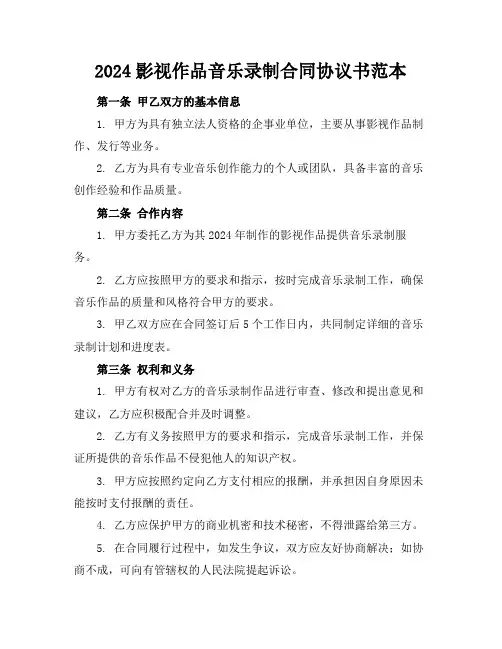 2024 影视作品音乐录制合同协议书范本

第一条 甲乙双方的基本信息

1. 甲方为具有独立法人资格的企事业单位，主要从事影视作品制作、发行等业务。

2. 乙方为具有专业音乐创作能力的个人或团队，具备丰富的音乐创作经验和作品质量。

第二条 合作内容

1. 甲方委托乙方为其 2024 年制作的影视作品提供音乐录制服务。

2. 乙方应按照甲方的要求和指示，按时完成音乐录制工作，确保音乐作品的质量和风格符合甲方的要求。

3. 甲乙双方应在合同签订后 5 个工作日内，共同制定详细的音乐录制计划和进度表。

第三条 权利和义务

1. 甲方有权对乙方的音乐录制作品进行审查、修改和提出意见和建议，乙方应积极配合并及时调整。

2. 乙方有义务按照甲方的要求和指示，完成音乐录制工作，并保证所提供的音乐作品不侵犯他人的知识产权。

3. 甲方应按照约定向乙方支付相应的报酬，并承担因自身原因未能按时支付报酬的责任。

4. 乙方应保护甲方的商业机密和技术秘密，不得泄露给第三方。

5. 在合同履行过程中，如发生争议，双方应友好协商解决；如协商不成，可向有管辖权的人民法院提起诉讼。